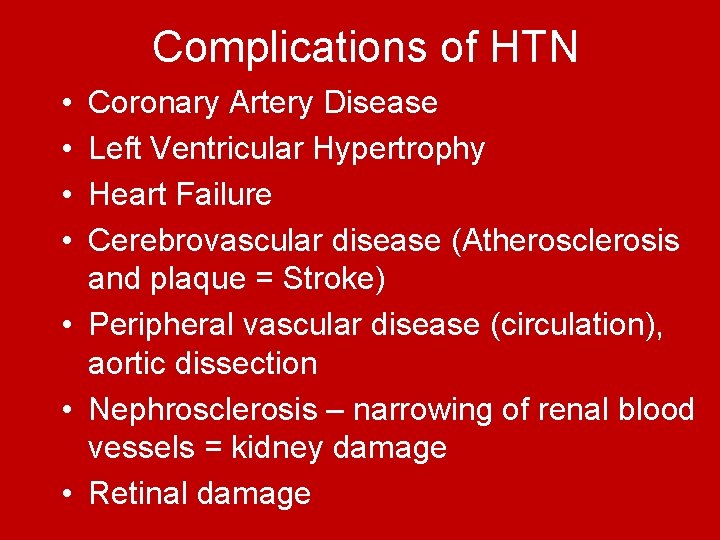 Complications of HTN

• Coronary Artery Disease
• Left Ventricular Hypertrophy
• Heart Failure
• Cerebrovascular disease (Atherosclerosis and plaque = Stroke)
• Peripheral vascular disease (circulation), aortic dissection
• Nephrosclerosis – narrowing of renal blood vessels = kidney damage
• Retinal damage